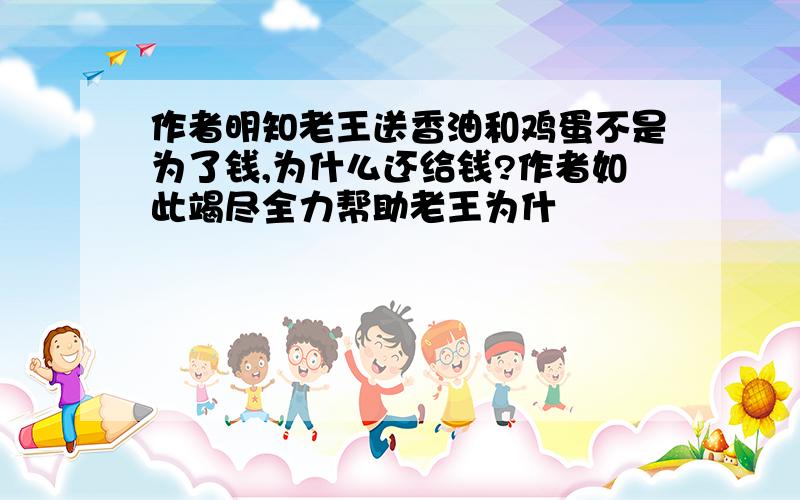 作者明知老王送香油和鸡蛋不是为了钱,为什么还给钱?作者如此竭尽全力帮助老王为什